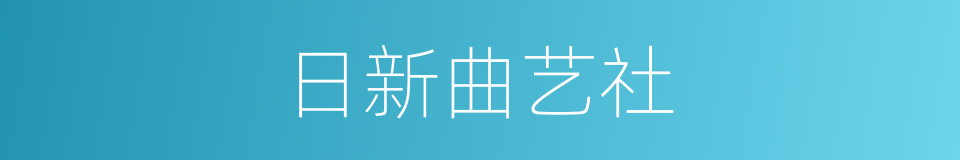 日新曲艺社